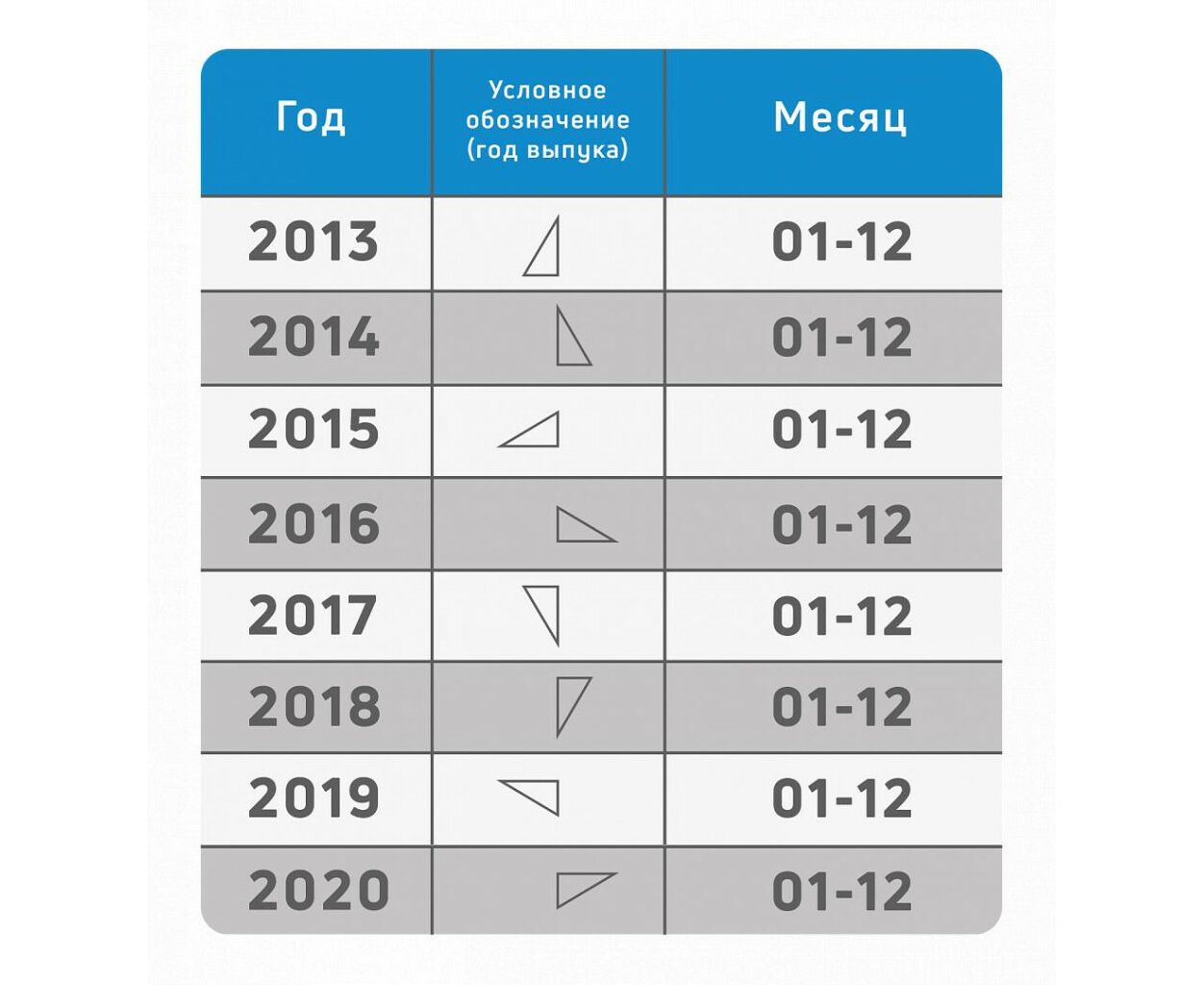 | Год | Условное обозначение (год выпуска) | Месяц |
|---|---|---|
| 2013 | | 01-12 |
| 2014 | | 01-12 |
| 2015 | | 01-12 |
| 2016 | | 01-12 |
| 2017 | | 01-12 |
| 2018 | | 01-12 |
| 2019 | | 01-12 |
| 2020 | | 01-12 |